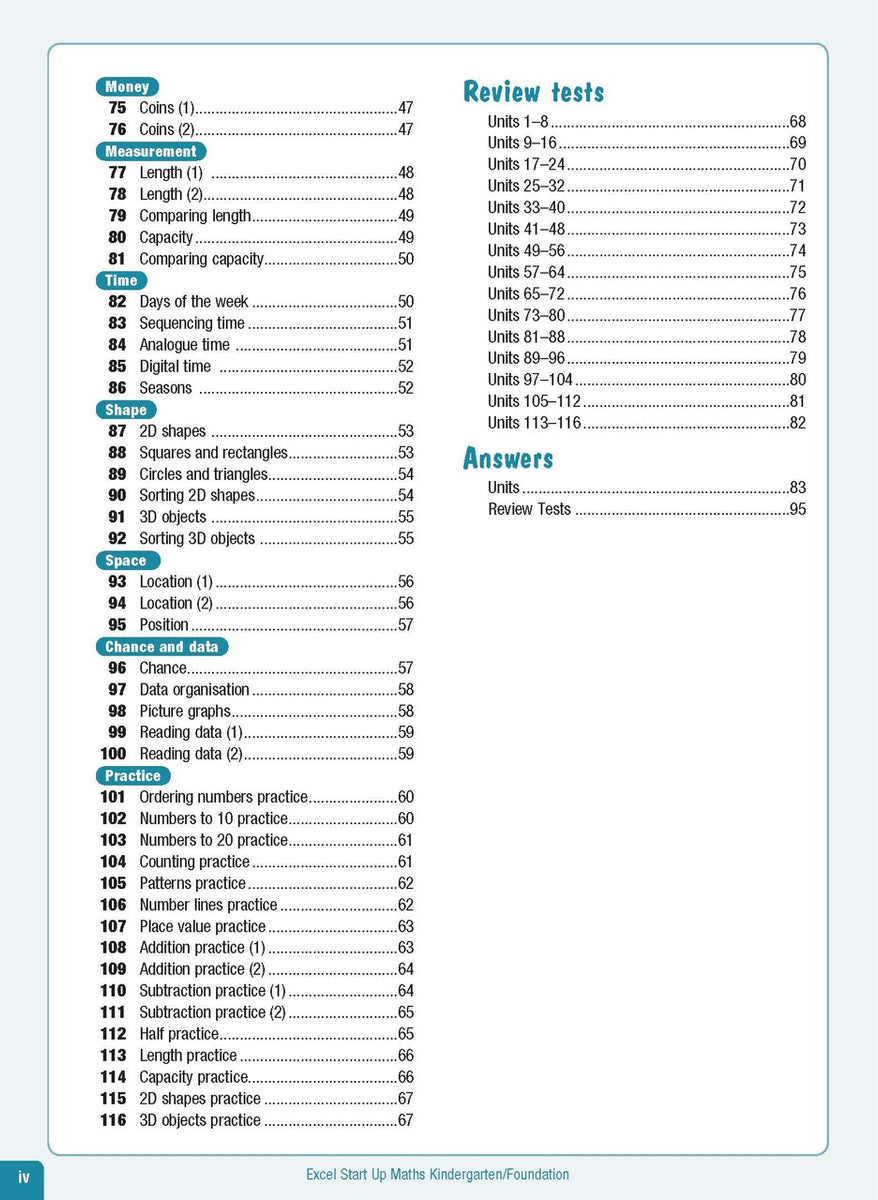 Money
75 Coins (1) 47
76 Coins (2) 47

Measurement
77 Length (1) 48
78 Length (2) 48
79 Comparing length 49
80 Capacity 49
81 Comparing capacity 50

Time
82 Days of the week 50
83 Sequencing time 51
84 Analogue time 51
85 Digital time 52
86 Seasons 52

Shape
87 2D shapes 53
88 Squares and rectangles 53
89 Circles and triangles 54
90 Sorting 2D shapes 54
91 3D objects 55
92 Sorting 3D objects 55

Space
93 Location (1) 56
94 Location (2) 56
95 Position 57

Chance and data
96 Chance 57
97 Data organisation 58
98 Picture graphs 58
99 Reading data (1) 59
100 Reading data (2) 59

Practice
101 Ordering numbers practice 60
102 Numbers to 10 practice 60
103 Numbers to 20 practice 61
104 Counting practice 61
105 Patterns practice 62
106 Number lines practice 62
107 Place value practice 63
108 Addition practice (1) 63
109 Addition practice (2) 64
110 Subtraction practice (1) 64
111 Subtraction practice (2) 65
112 Half practice 65
113 Length practice 66
114 Capacity practice 66
115 2D shapes practice 67
116 3D objects practice 67

Review tests
Units 1–8 68
Units 9–16 69
Units 17–24 70
Units 25–32 71
Units 33–40 72
Units 41–48 73
Units 49–56 74
Units 57–64 75
Units 65–72 76
Units 73–80 77
Units 81–88 78
Units 89–96 79
Units 97–104 80
Units 105–112 81
Units 113–116 82

Answers
Units 83
Review Tests 95

iv
Excel Start Up Maths Kindergarten/Foundation